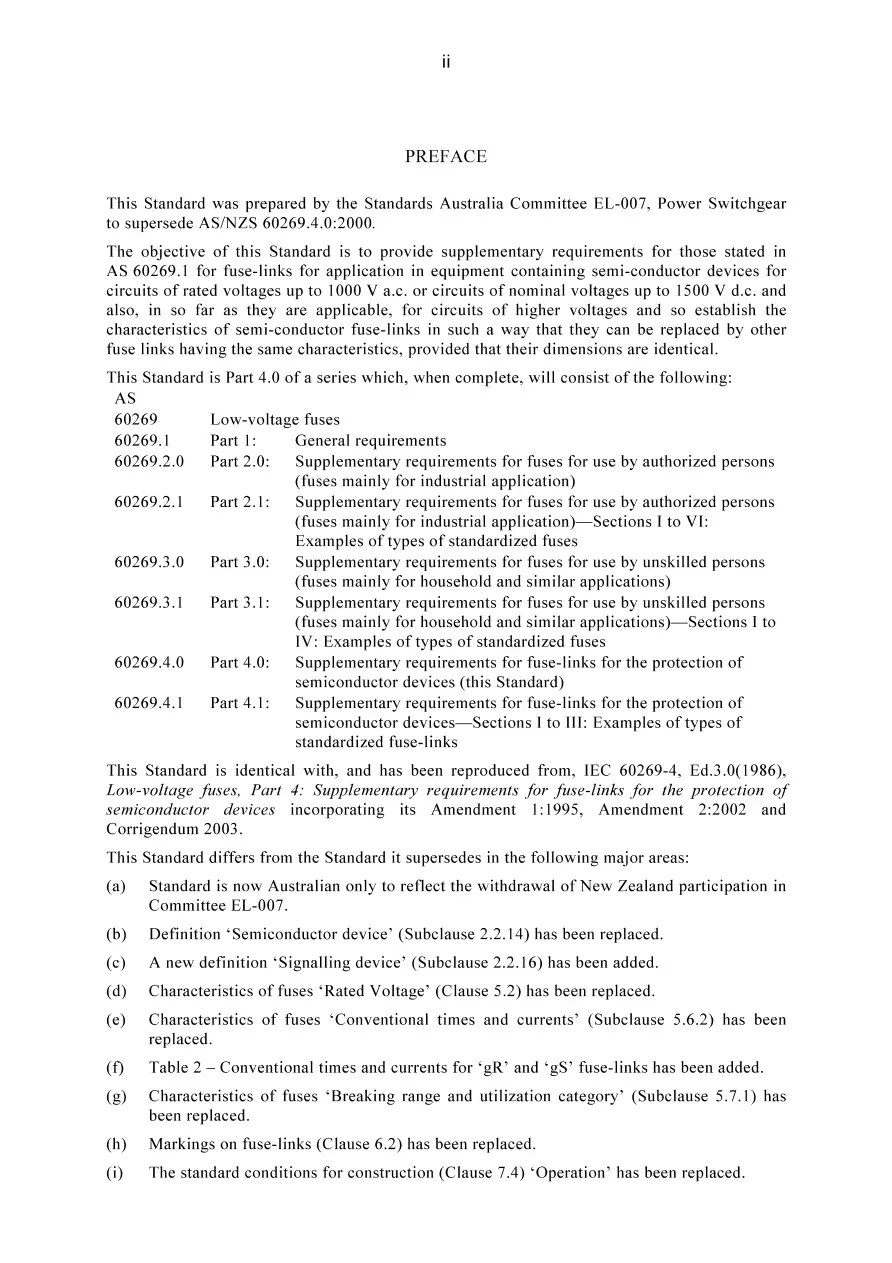 ii

PREFACE

This Standard was prepared by the Standards Australia Committee EL-007, Power Switchgear to supersede AS/NZS 60269.4.0:2000.

The objective of this Standard is to provide supplementary requirements for those stated in AS 60269.1 for fuse-links for application in equipment containing semi-conductor devices for circuits of rated voltages up to 1000 V a.c. or circuits of nominal voltages up to 1500 V d.c. and also, in so far as they are applicable, for circuits of higher voltages and so establish the characteristics of semi-conductor fuse-links in such a way that they can be replaced by other fuse links having the same characteristics, provided that their dimensions are identical.

This Standard is Part 4.0 of a series which, when complete, will consist of the following:

AS
60269 Low-voltage fuses
60269.1 Part 1: General requirements
60269.2.0 Part 2.0: Supplementary requirements for fuses for use by authorized persons (fuses mainly for industrial application)
60269.2.1 Part 2.1: Supplementary requirements for fuses for use by authorized persons (fuses mainly for industrial application)—Sections I to VI: Examples of types of standardized fuses
60269.3.0 Part 3.0: Supplementary requirements for fuses for use by unskilled persons (fuses mainly for household and similar applications)
60269.3.1 Part 3.1: Supplementary requirements for fuses for use by unskilled persons (fuses mainly for household and similar applications)—Sections I to IV: Examples of types of standardized fuses
60269.4.0 Part 4.0: Supplementary requirements for fuse-links for the protection of semiconductor devices (this Standard)
60269.4.1 Part 4.1: Supplementary requirements for fuse-links for the protection of semiconductor devices—Sections I to III: Examples of types of standardized fuse-links

This Standard is identical with, and has been reproduced from, IEC 60269-4, Ed.3.0(1986), Low-voltage fuses, Part 4: Supplementary requirements for fuse-links for the protection of semiconductor devices incorporating its Amendment 1:1995, Amendment 2:2002 and Corrigendum 2003.

This Standard differs from the Standard it supersedes in the following major areas:

(a) Standard is now Australian only to reflect the withdrawal of New Zealand participation in Committee EL-007.

(b) Definition 'Semiconductor device' (Subclause 2.2.14) has been replaced.

(c) A new definition 'Signalling device' (Subclause 2.2.16) has been added.

(d) Characteristics of fuses 'Rated Voltage' (Clause 5.2) has been replaced.

(e) Characteristics of fuses 'Conventional times and currents' (Subclause 5.6.2) has been replaced.

(f) Table 2 – Conventional times and currents for 'gR' and 'gS' fuse-links has been added.

(g) Characteristics of fuses 'Breaking range and utilization category' (Subclause 5.7.1) has been replaced.

(h) Markings on fuse-links (Clause 6.2) has been replaced.

(i) The standard conditions for construction (Clause 7.4) 'Operation' has been replaced.